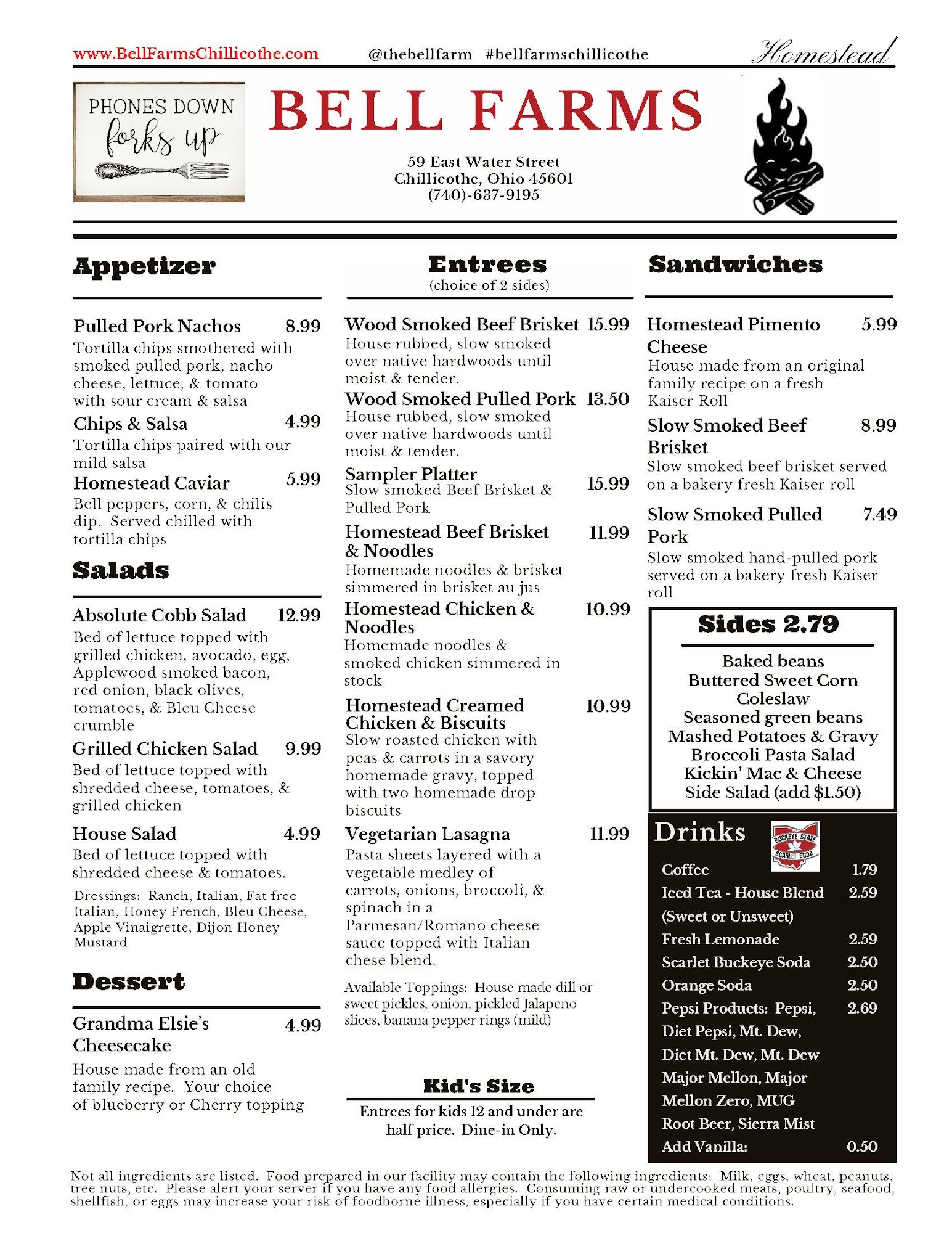 www.BellFarmsChillicothe.com @thebellfarm #bellfarmschillicothe Homestead

PHONES DOWN forks up

BELL FARMS

59 East Water Street
Chillicothe, Ohio 45601
(740)-637-9195

Appetizer

Pulled Pork Nachos 8.99
Tortilla chips smothered with smoked pulled pork, nacho cheese, lettuce, & tomato with sour cream & salsa

Chips & Salsa 4.99
Tortilla chips paired with our mild salsa

Homestead Caviar 5.99
Bell peppers, corn, & chilis dip. Served chilled with tortilla chips

Salads

Absolute Cobb Salad 12.99
Bed of lettuce topped with grilled chicken, avocado, egg, Applewood smoked bacon, red onion, black olives, tomatoes, & Bleu Cheese crumble

Grilled Chicken Salad 9.99
Bed of lettuce topped with shredded cheese, tomatoes, & grilled chicken

House Salad 4.99
Bed of lettuce topped with shredded cheese & tomatoes.

Dressings: Ranch, Italian, Fat free Italian, Honey French, Bleu Cheese, Apple Vinaigrette, Dijon Honey Mustard

Dessert

Grandma Elsie's Cheesecake 4.99
House made from an old family recipe. Your choice of blueberry or Cherry topping

Entrees
(choice of 2 sides)

Wood Smoked Beef Brisket 15.99
House rubbed, slow smoked over native hardwoods until moist & tender.

Wood Smoked Pulled Pork 13.50
House rubbed, slow smoked over native hardwoods until moist & tender.

Sampler Platter 15.99
Slow smoked Beef Brisket & Pulled Pork

Homestead Beef Brisket & Noodles 11.99
Homemade noodles & brisket simmered in brisket au jus

Homestead Chicken & Noodles 10.99
Homemade noodles & smoked chicken simmered in stock

Homestead Creamed Chicken & Biscuits 10.99
Slow roasted chicken with peas & carrots in a savory homemade gravy, topped with two homemade drop biscuits

Vegetarian Lasagna 11.99
Pasta sheets layered with a vegetable medley of carrots, onions, broccoli, & spinach in a Parmesan/Romano cheese sauce topped with Italian chese blend.

Available Toppings: House made dill or sweet pickles, onion, pickled Jalapeno slices, banana pepper rings (mild)

Kid's Size
Entrees for kids 12 and under are half price. Dine-in Only.

Sandwiches

Homestead Pimento Cheese 5.99
House made from an original family recipe on a fresh Kaiser Roll

Slow Smoked Beef Brisket 8.99
Slow smoked beef brisket served on a bakery fresh Kaiser roll

Slow Smoked Pulled Pork 7.49
Slow smoked hand-pulled pork served on a bakery fresh Kaiser roll

Sides 2.79
Baked beans
Buttered Sweet Corn
Coleslaw
Seasoned green beans
Mashed Potatoes & Gravy
Broccoli Pasta Salad
Kickin' Mac & Cheese
Side Salad (add $1.50)

Drinks
BUCKEYE STATE SCARLET SODA

Coffee 1.79
Iced Tea - House Blend (Sweet or Unsweet) 2.59
Fresh Lemonade 2.59
Scarlet Buckeye Soda 2.50
Orange Soda 2.50
Pepsi Products: Pepsi, Diet Pepsi, Mt. Dew, Diet Mt. Dew, Mt. Dew Major Mellon, Major Mellon Zero, MUG Root Beer, Sierra Mist 2.69
Add Vanilla: 0.50

Not all ingredients are listed. Food prepared in our facility may contain the following ingredients: Milk, eggs, wheat, peanuts, tree nuts, etc. Please alert your server if you have any food allergies. Consuming raw or undercooked meats, poultry, seafood, shellfish, or eggs may increase your risk of foodborne illness, especially if you have certain medical conditions.